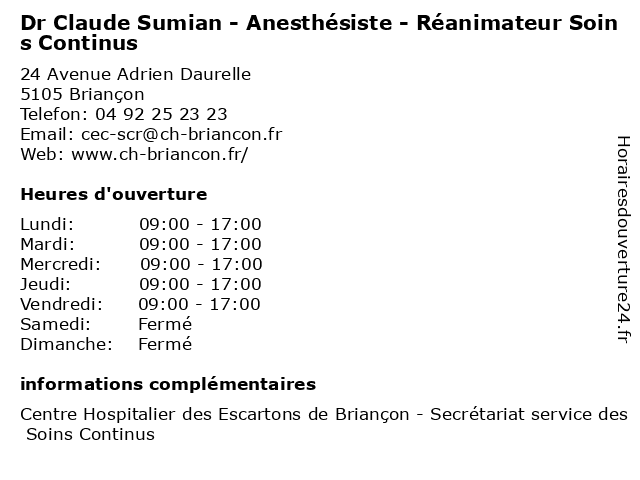 Dr Claude Sumian - Anesthésiste - Réanimateur Soins Continus

24 Avenue Adrien Daurelle
5105 Briançon
Telefon: 04 92 25 23 23
Email: cec-scr@ch-briancon.fr
Web: www.ch-briancon.fr/

Heures d'ouverture

Lundi: 09:00 - 17:00
Mardi: 09:00 - 17:00
Mercredi: 09:00 - 17:00
Jeudi: 09:00 - 17:00
Vendredi: 09:00 - 17:00
Samedi: Fermé
Dimanche: Fermé

informations complémentaires

Centre Hospitalier des Escartons de Briançon - Secrétariat service des Soins Continus

Horairesdouverture24.fr